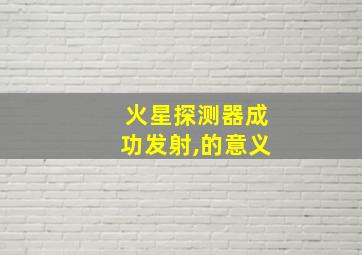 火星探测器成功发射,的意义